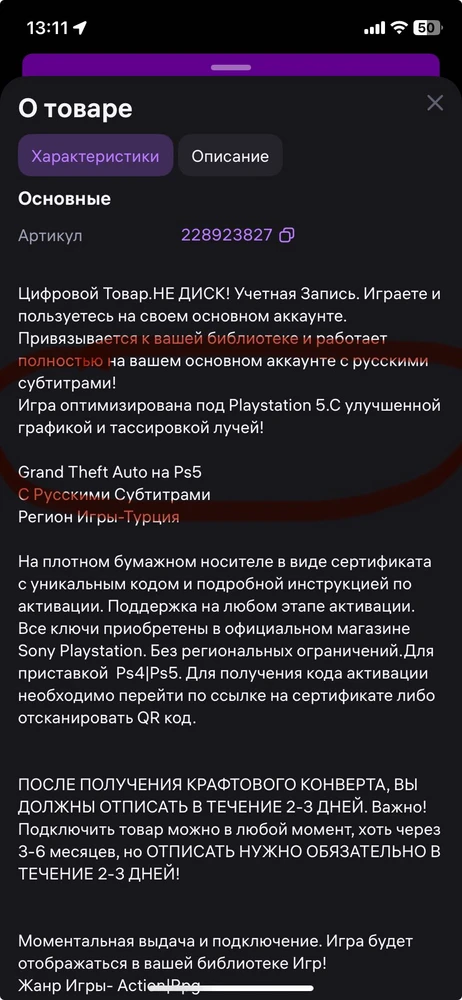 13:11 50

О товаре

Характеристики Описание

Основные

Артикул 228923827

Цифровой Товар.НЕ ДИСК! Учетная Запись. Играете и пользуетесь на своем основном аккаунте. Привязывается к вашей библиотеке и работает полностью на вашем основном аккаунте с русскими субтитрами!
Игра оптимизирована под Playstation 5.С улучшенной графикой и тассировкой лучей!

Grand Theft Auto на Ps5
С Русскими Субтитрами
Регион Игры-Турция

На плотном бумажном носителе в виде сертификата с уникальным кодом и подробной инструкцией по активации. Поддержка на любом этапе активации. Все ключи приобретены в официальном магазине Sony Playstation. Без региональных ограничений.Для приставкой Ps4|Ps5. Для получения кода активации необходимо перейти по ссылке на сертификате либо отсканировать QR код.

ПОСЛЕ ПОЛУЧЕНИЯ КРАФТОВОГО КОНВЕРТА, ВЫ ДОЛЖНЫ ОТПИСАТЬ В ТЕЧЕНИЕ 2-3 ДНЕЙ. Важно! Подключить товар можно в любой момент, хоть через 3-6 месяцев, но ОТПИСАТЬ НУЖНО ОБЯЗАТЕЛЬНО В ТЕЧЕНИЕ 2-3 ДНЕЙ!

Моментальная выдача и подключение. Игра будет отображаться в вашей библиотеке Игр!
Жанр Игры- Action|Rpg